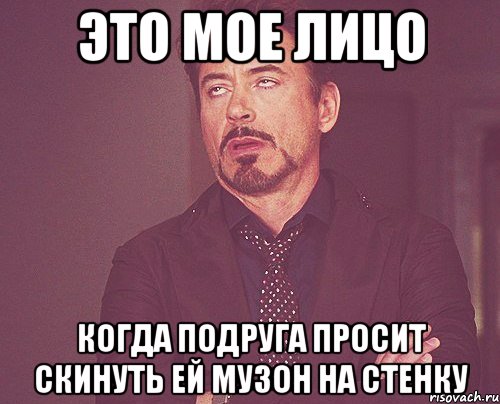 ЭТО МОЕ ЛИЦО

КОГДА ПОДРУГА ПРОСИТ СКИНУТЬ ЕЙ МУЗОН НА СТЕНКУ

risovach.ru